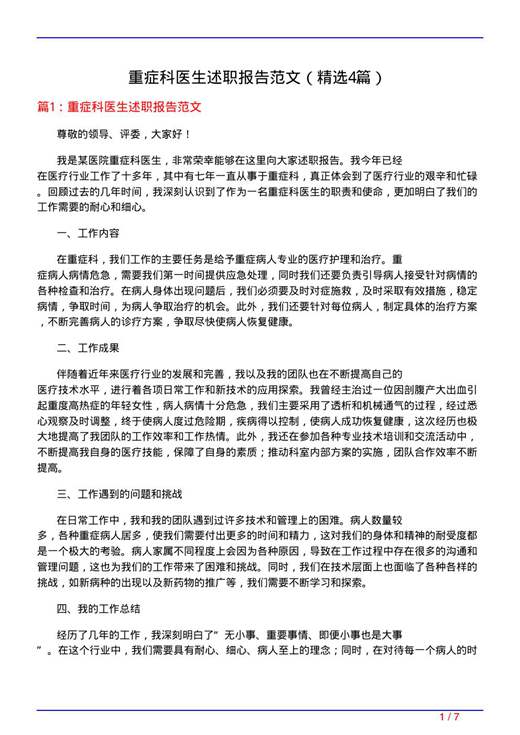 重症科医生述职报告范文（精选4篇）

篇1：重症科医生述职报告范文

尊敬的领导、评委，大家好！

我是某医院重症科医生，非常荣幸能够在这里向大家述职报告。我今年已经在医疗行业工作了十多年，其中有七年一直从事于重症科，真正体会到了医疗行业的艰辛和忙碌。回顾过去的几年时间，我深刻认识到了作为一名重症科医生的职责和使命，更加明白了我们的工作需要的耐心和细心。

一、工作内容

在重症科，我们工作的主要任务是给予重症病人专业的医疗护理和治疗。重症病人病情危急，需要我们第一时间提供应急处理，同时我们还要负责引导病人接受针对病情的各种检查和治疗。在病人身体出现问题后，我们必须要及时对症施救，及时采取有效措施，稳定病情，争取时间，为病人争取治疗的机会。此外，我们还要针对每位病人，制定具体的治疗方案，不断完善病人的诊疗方案，争取尽快使病人恢复健康。

二、工作成果

伴随着近年来医疗行业的发展和完善，我以及我的团队也在不断提高自己的医疗技术水平，进行着各项日常工作和新技术的应用探索。我曾经主治过一位因剖腹产大出血引起重度高热症的年轻女性，病人病情十分危急，我们主要采用了透析和机械通气的过程，经过悉心观察及时调整，终于使病人度过危险期，疾病得以控制，使病人成功恢复健康，这次经历也极大地提高了我团队的工作效率和工作热情。此外，我还在参加各种专业技术培训和交流活动中，不断提高我自身的医疗技能，保障了自身的素质；推动科室内部方案的实施，团队合作效率不断提高。

三、工作遇到的问题和挑战

在日常工作中，我和我的团队遇到过许多技术和管理上的困难。病人数量较多，各种重症病人居多，使我们需要付出更多的时间和精力，这对我们的身体和精神的耐受度都是一个极大的考验。病人家属不同程度上会因为各种原因，导致在工作过程中存在很多的沟通和管理问题，这也为我们的工作带来了困难和挑战。同时，我们在技术层面上也面临了各种各样的挑战，如新病种的出现以及新药物的推广等，我们需要不断学习和探索。

四、我的工作总结

经历了几年的工作，我深刻明白了”无小事、重要事情、即便小事也是大事”。在这个行业中，我们需要具有耐心、细心、病人至上的理念；同时，在对待每一个病人的时

1 / 7